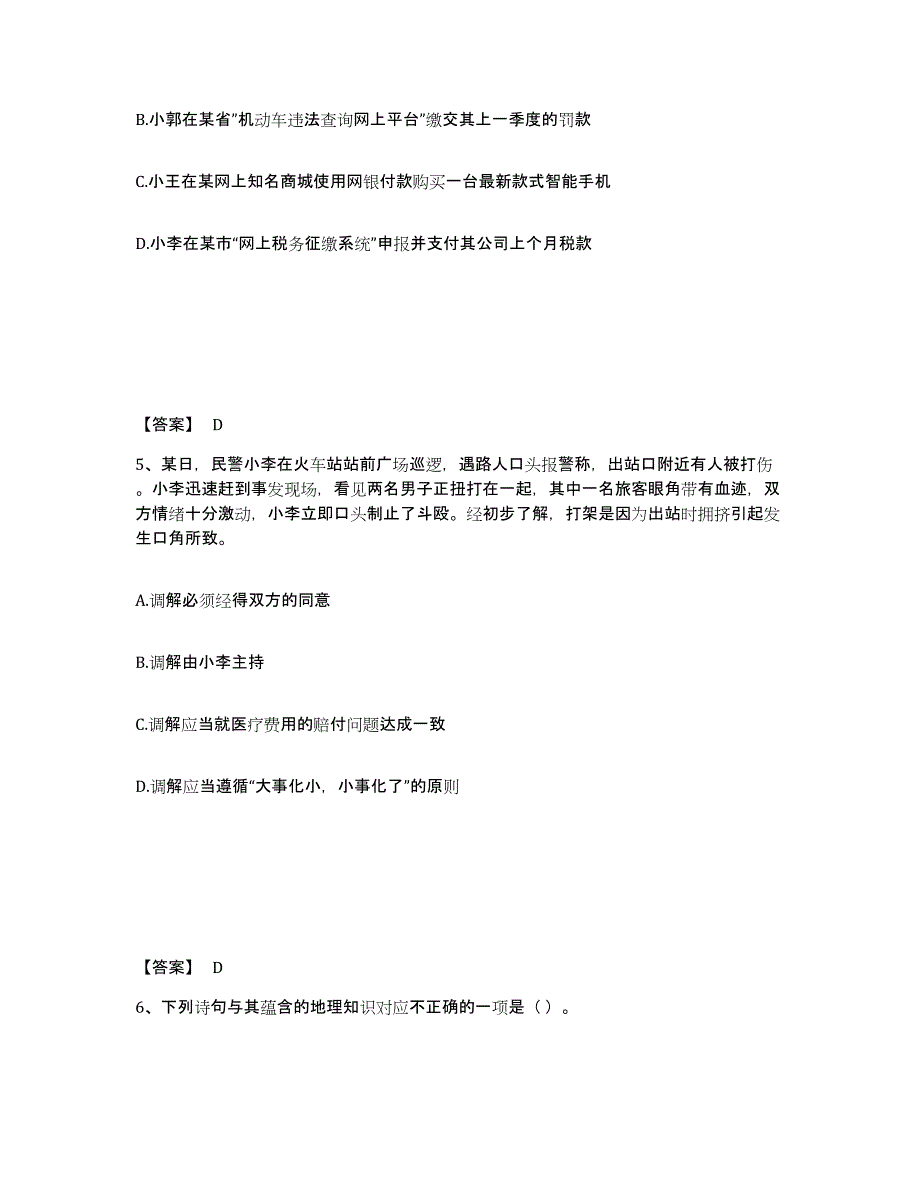 B.小郭在某省”机动车违法查询网上平台”缴交其上一季度的罚款

C.小王在某网上知名商城使用网银付款购买一台最新款式智能手机

D.小李在某市“网上税务征缴系统”申报并支付其公司上个月税款

【答案】 D

5、某日，民警小李在火车站站前广场巡逻，遇路人口头报警称，出站口附近有人被打伤。小李迅速赶到事发现场，看见两名男子正扭打在一起，其中一名旅客眼角带有血迹，双方情绪十分激动，小李立即口头制止了斗殴。经初步了解，打架是因为出站时拥挤引起发生口角所致。

A.调解必须经得双方的同意

B.调解由小李主持

C.调解应当就医疗费用的赔付问题达成一致

D.调解应当遵循“大事化小，小事化了”的原则

【答案】 D

6、下列诗句与其蕴含的地理知识对应不正确的一项是（）。